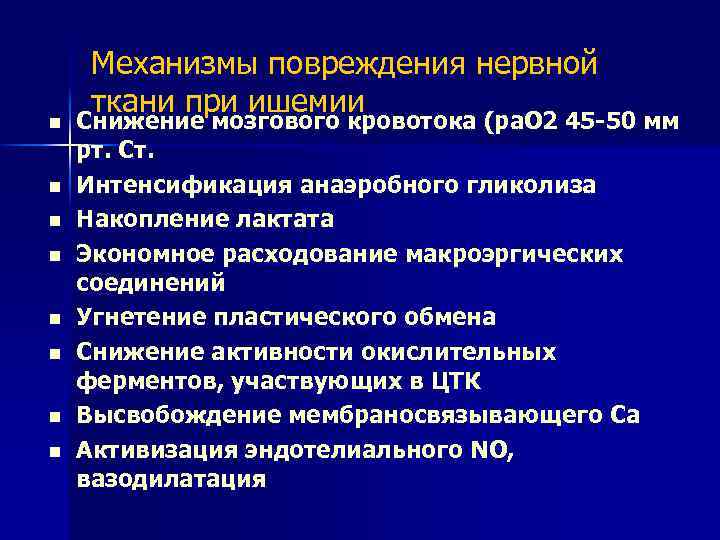 Механизмы повреждения нервной ткани при ишемии

• Снижение мозгового кровотока (раО2 45-50 мм рт. Ст.
• Интенсификация анаэробного гликолиза
• Накопление лактата
• Экономное расходование макроэргических соединений
• Угнетение пластического обмена
• Снижение активности окислительных ферментов, участвующих в ЦТК
• Высвобождение мембраносвязывающего Са
• Активизация эндотелиального NO, вазодилатация